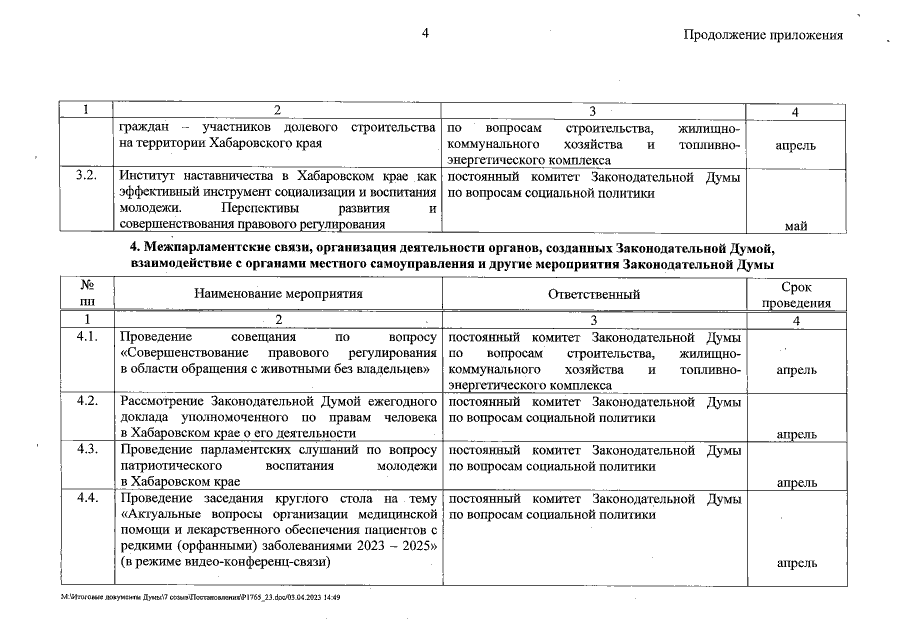 4

Продолжение приложения

| 1 | 2 | 3 | 4 |
|---|---|---|---|
| | граждан – участников долевого строительства на территории Хабаровского края | по вопросам строительства, жилищно-коммунального хозяйства и топливно-энергетического комплекса | апрель |
| 3.2. | Институт наставничества в Хабаровском крае как эффективный инструмент социализации и воспитания молодежи. Перспективы развития и совершенствования правового регулирования | постоянный комитет Законодательной Думы по вопросам социальной политики | май |

4. Межпарламентские связи, организация деятельности органов, созданных Законодательной Думой, взаимодействие с органами местного самоуправления и другие мероприятия Законодательной Думы

| № пп | Наименование мероприятия | Ответственный | Срок проведения |
|---|---|---|---|
| 1 | 2 | 3 | 4 |
| 4.1. | Проведение совещания по вопросу «Совершенствование правового регулирования в области обращения с животными без владельцев» | постоянный комитет Законодательной Думы по вопросам строительства, жилищно-коммунального хозяйства и топливно-энергетического комплекса | апрель |
| 4.2. | Рассмотрение Законодательной Думой ежегодного доклада уполномоченного по правам человека в Хабаровском крае о его деятельности | постоянный комитет Законодательной Думы по вопросам социальной политики | апрель |
| 4.3. | Проведение парламентских слушаний по вопросу патриотического воспитания молодежи в Хабаровском крае | постоянный комитет Законодательной Думы по вопросам социальной политики | апрель |
| 4.4. | Проведение заседания круглого стола на тему «Актуальные вопросы организации медицинской помощи и лекарственного обеспечения пациентов с редкими (орфанными) заболеваниями 2023 – 2025» (в режиме видео-конференц-связи) | постоянный комитет Законодательной Думы по вопросам социальной политики | апрель |

M:\Итоговые документы Думы\7 созыв\Постановления\P1765_23.doc\03.04.2023 14:49